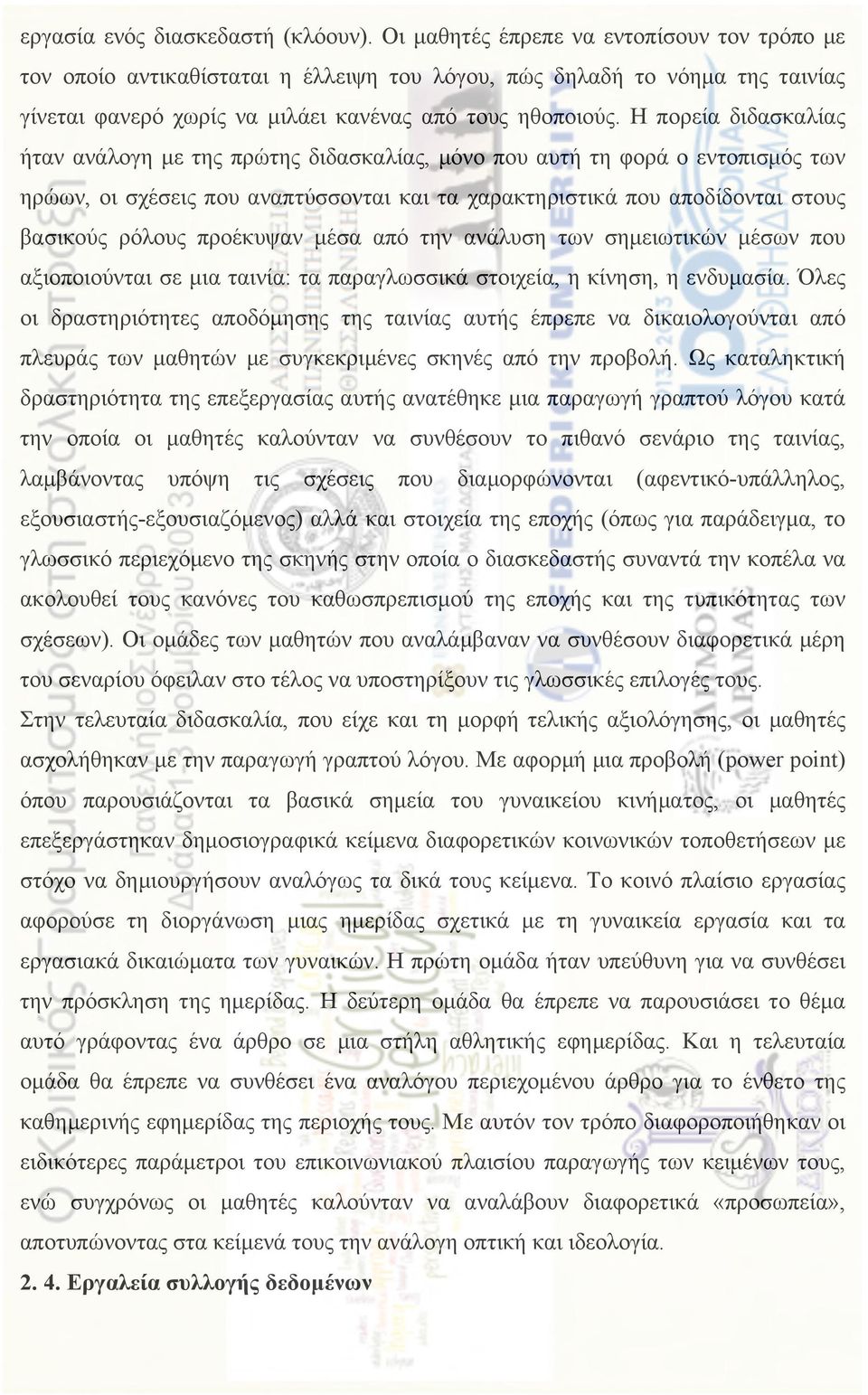 εργασία ενός διασκεδαστή (κλόουν). Οι μαθητές έπρεπε να εντοπίσουν τον τρόπο με τον οποίο αντικαθίσταται η έλλειψη του λόγου, πώς δηλαδή το νόημα της ταινίας γίνεται φανερό χωρίς να μιλάει κανένας από τους ηθοποιούς. Η πορεία διδασκαλίας ήταν ανάλογη με της πρώτης διδασκαλίας, μόνο που αυτή τη φορά ο εντοπισμός των ηρώων, οι σχέσεις που αναπτύσσονται και τα χαρακτηριστικά που αποδίδονται στους βασικούς ρόλους προέκυψαν μέσα από την ανάλυση των σημειωτικών μέσων που αξιοποιούνται σε μια ταινία: τα παραγλωσσικά στοιχεία, η κίνηση, η ενδυμασία. Όλες οι δραστηριότητες αποδόμησης της ταινίας αυτής έπρεπε να δικαιολογούνται από πλευράς των μαθητών με συγκεκριμένες σκηνές από την προβολή. Ως καταληκτική δραστηριότητα της επεξεργασίας αυτής ανατέθηκε μια παραγωγή γραπτού λόγου κατά την οποία οι μαθητές καλούνταν να συνθέσουν το πιθανό σενάριο της ταινίας, λαμβάνοντας υπόψη τις σχέσεις που διαμορφώνονται (αφεντικό-υπάλληλος, εξουσιαστής-εξουσιαζόμενος) αλλά και στοιχεία της εποχής (όπως για παράδειγμα, το γλωσσικό περιεχόμενο της σκηνής στην οποία ο διασκεδαστής συναντά την κοπέλα να ακολουθεί τους κανόνες του καθωσπρεπισμού της εποχής και της τυπικότητας των σχέσεων). Οι ομάδες των μαθητών που αναλάμβαναν να συνθέσουν διαφορετικά μέρη του σεναρίου όφειλαν στο τέλος να υποστηρίξουν τις γλωσσικές επιλογές τους.

Στην τελευταία διδασκαλία, που είχε και τη μορφή τελικής αξιολόγησης, οι μαθητές ασχολήθηκαν με την παραγωγή γραπτού λόγου. Με αφορμή μια προβολή (power point) όπου παρουσιάζονται τα βασικά σημεία του γυναικείου κινήματος, οι μαθητές επεξεργάστηκαν δημοσιογραφικά κείμενα διαφορετικών κοινωνικών τοποθετήσεων με στόχο να δημιουργήσουν αναλόγως τα δικά τους κείμενα. Το κοινό πλαίσιο εργασίας αφορούσε τη διοργάνωση μιας ημερίδας σχετικά με τη γυναικεία εργασία και τα εργασιακά δικαιώματα των γυναικών. Η πρώτη ομάδα ήταν υπεύθυνη για να συνθέσει την πρόσκληση της ημερίδας. Η δεύτερη ομάδα θα έπρεπε να παρουσιάσει το θέμα αυτό γράφοντας ένα άρθρο σε μια στήλη αθλητικής εφημερίδας. Και η τελευταία ομάδα θα έπρεπε να συνθέσει ένα ανάλογου περιεχομένου άρθρο για το ένθετο της καθημερινής εφημερίδας της περιοχής τους. Με αυτόν τον τρόπο διαφοροποιήθηκαν οι ειδικότερες παράμετροι του επικοινωνιακού πλαισίου παραγωγής των κειμένων τους, ενώ συγχρόνως οι μαθητές καλούνταν να αναλάβουν διαφορετικά «προσωπεία», αποτυπώνοντας στα κείμενά τους την ανάλογη οπτική και ιδεολογία.

2. 4. Εργαλεία συλλογής δεδομένων